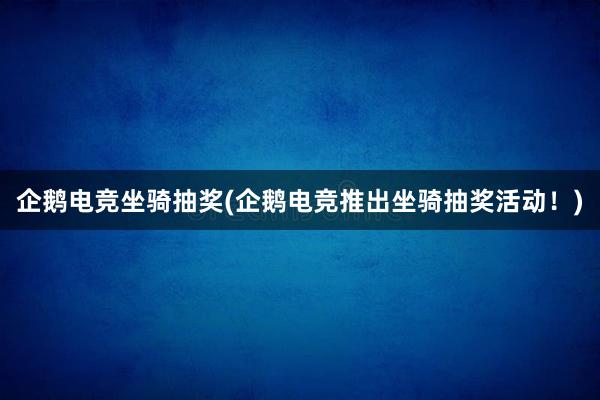 企鹅电竞坐骑抽奖(企鹅电竞推出坐骑抽奖活动！)